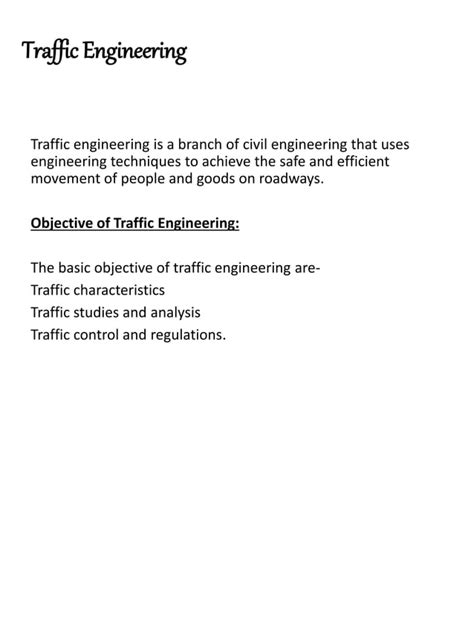 Traffic Engineering

Traffic engineering is a branch of civil engineering that uses engineering techniques to achieve the safe and efficient movement of people and goods on roadways.

Objective of Traffic Engineering:

The basic objective of traffic engineering are-
Traffic characteristics
Traffic studies and analysis
Traffic control and regulations.